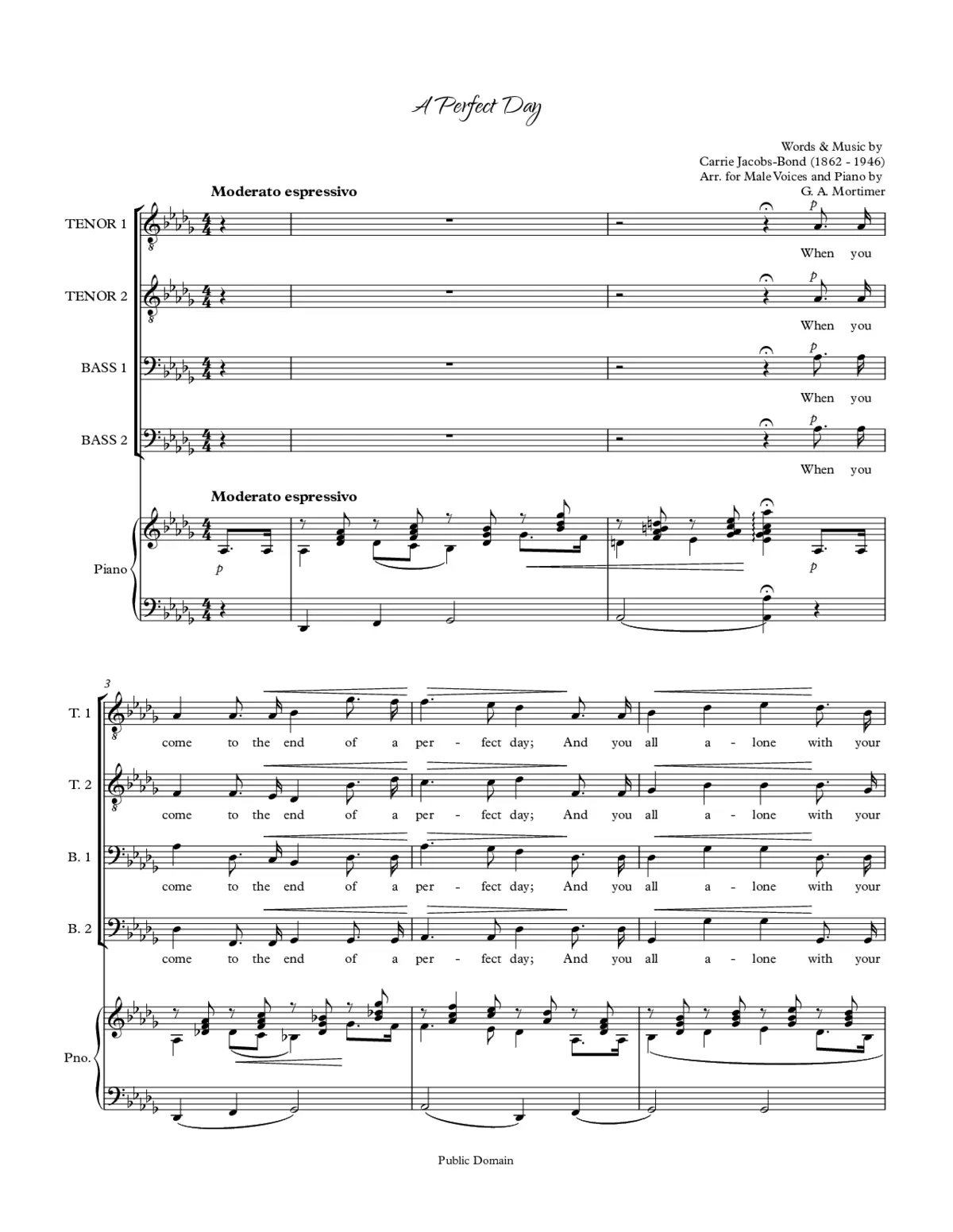 A Perfect Day

Words & Music by
Carrie Jacobs-Bond (1862 - 1946)
Arr. for Male Voices and Piano by
G. A. Mortimer

Moderato espressivo

TENOR 1
p
When you

TENOR 2
p
When you

BASS 1
p
When you

BASS 2
p
When you

Moderato espressivo

Piano
p
p

3

T. 1
come to the end of a per - fect day; And you all a - lone with your

T. 2
come to the end of a per - fect day; And you all a - lone with your

B. 1
come to the end of a per - fect day; And you all a - lone with your

B. 2
come to the end of a per - fect day; And you all a - lone with your

Pno.

Public Domain